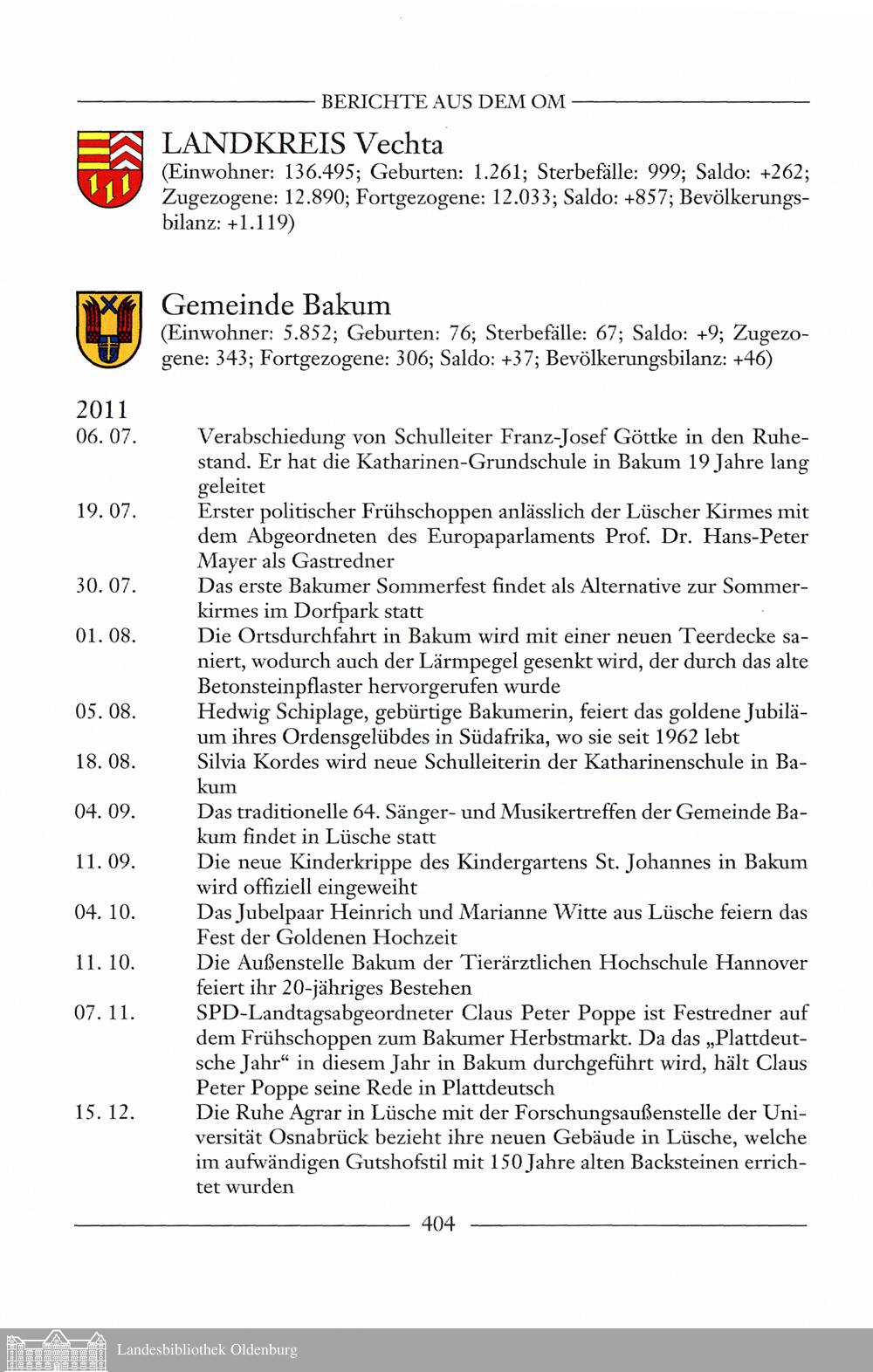 BERICHTE AUS DEM OM

LANDKREIS Vechta
(Einwohner: 136.495; Geburten: 1.261; Sterbefälle: 999; Saldo: +262; Zugezogene: 12.890; Fortgezogene: 12.033; Saldo: +857; Bevölkerungsbilanz: +1.119)

Gemeinde Bakum
(Einwohner: 5.852; Geburten: 76; Sterbefälle: 67; Saldo: +9; Zugezogene: 343; Fortgezogene: 306; Saldo: +37; Bevölkerungsbilanz: +46)

2011
06. 07. Verabschiedung von Schulleiter Franz-Josef Göttke in den Ruhestand. Er hat die Katharinen-Grundschule in Bakum 19 Jahre lang geleitet
19. 07. Erster politischer Frühschoppen anlässlich der Lüscher Kirmes mit dem Abgeordneten des Europaparlaments Prof. Dr. Hans-Peter Mayer als Gastredner
30. 07. Das erste Bakumer Sommerfest findet als Alternative zur Sommerkirmes im Dorfpark statt
01. 08. Die Ortsdurchfahrt in Bakum wird mit einer neuen Teerdecke saniert, wodurch auch der Lärmpegel gesenkt wird, der durch das alte Betonsteinpflaster hervorgerufen wurde
05. 08. Hedwig Schiplage, gebürtige Bakumerin, feiert das goldene Jubiläum ihres Ordensgelübdes in Südafrika, wo sie seit 1962 lebt
18. 08. Silvia Kordes wird neue Schulleiterin der Katharinenschule in Bakum
04. 09. Das traditionelle 64. Sänger- und Musikertreffen der Gemeinde Bakum findet in Lüsche statt
11. 09. Die neue Kinderkrippe des Kindergartens St. Johannes in Bakum wird offiziell eingeweiht
04. 10. Das Jubelpaar Heinrich und Marianne Witte aus Lüsche feiern das Fest der Goldenen Hochzeit
11. 10. Die Außenstelle Bakum der Tierärztlichen Hochschule Hannover feiert ihr 20-jähriges Bestehen
07. 11. SPD-Landtagsabgeordneter Claus Peter Poppe ist Festredner auf dem Frühschoppen zum Bakumer Herbstmarkt. Da das „Plattdeutsche Jahr“ in diesem Jahr in Bakum durchgeführt wird, hält Claus Peter Poppe seine Rede in Plattdeutsch
15. 12. Die Ruhe Agrar in Lüsche mit der Forschungsaußenstelle der Universität Osnabrück bezieht ihre neuen Gebäude in Lüsche, welche im aufwändigen Gutshofstil mit 150 Jahre alten Backsteinen errichtet wurden

404

Landesbibliothek Oldenburg